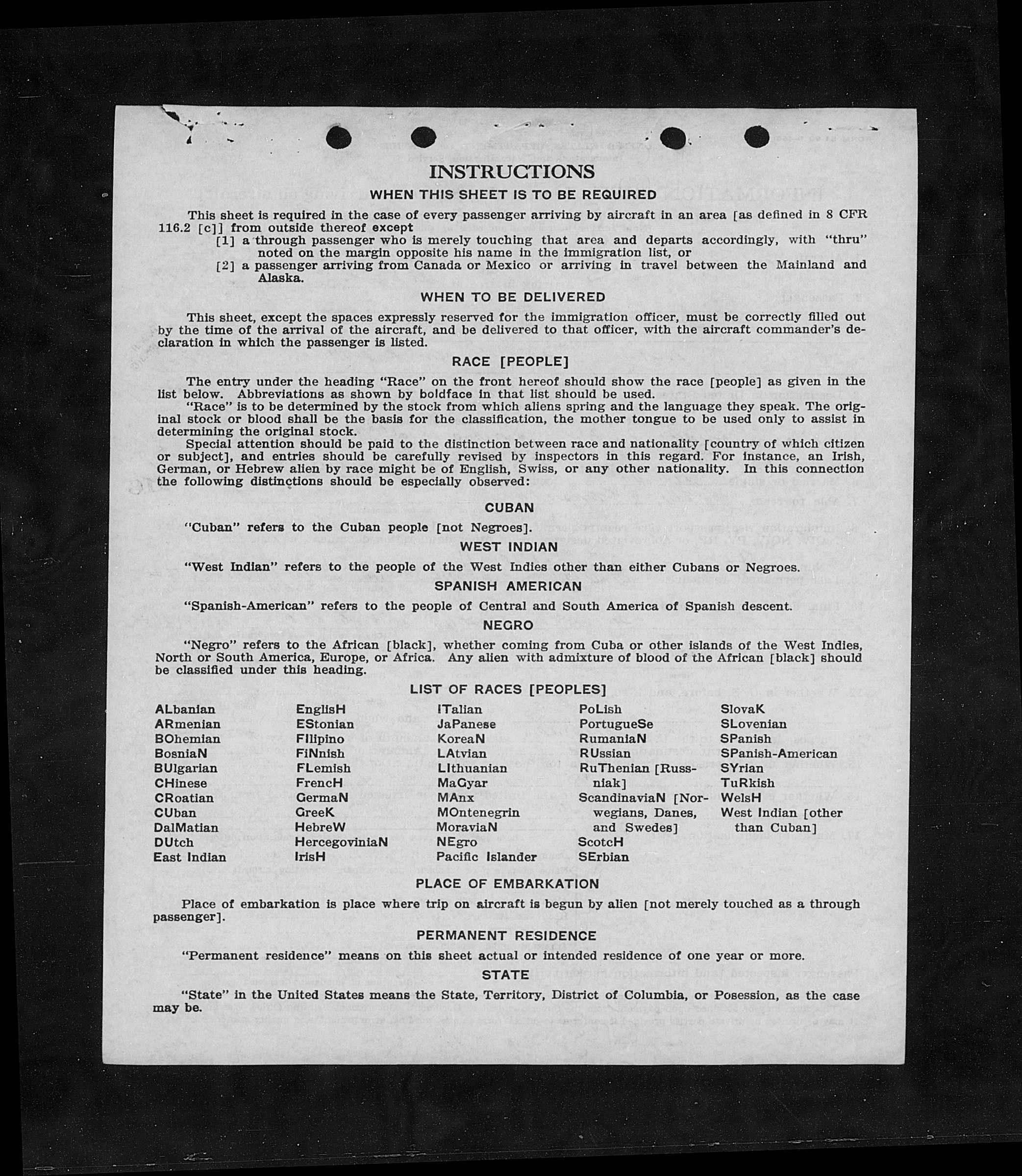 INSTRUCTIONS

WHEN THIS SHEET IS TO BE REQUIRED

This sheet is required in the case of every passenger arriving by aircraft in an area [as defined in 8 CFR 116.2 [c]] from outside thereof except

[1] a through passenger who is merely touching that area and departs accordingly, with "thru" noted on the margin opposite his name in the immigration list, or

[2] a passenger arriving from Canada or Mexico or arriving in travel between the Mainland and Alaska.

WHEN TO BE DELIVERED

This sheet, except the spaces expressly reserved for the immigration officer, must be correctly filled out by the time of the arrival of the aircraft, and be delivered to that officer, with the aircraft commander's declaration in which the passenger is listed.

RACE [PEOPLE]

The entry under the heading "Race" on the front hereof should show the race [people] as given in the list below. Abbreviations as shown by boldface in that list should be used.

"Race" is to be determined by the stock from which aliens spring and the language they speak. The original stock or blood shall be the basis for the classification, the mother tongue to be used only to assist in determining the original stock.

Special attention should be paid to the distinction between race and nationality [country of which citizen or subject], and entries should be carefully revised by inspectors in this regard. For instance, an Irish, German, or Hebrew alien by race might be of English, Swiss, or any other nationality. In this connection the following distinctions should be especially observed:

CUBAN

"Cuban" refers to the Cuban people [not Negroes].

WEST INDIAN

"West Indian" refers to the people of the West Indies other than either Cubans or Negroes.

SPANISH AMERICAN

"Spanish-American" refers to the people of Central and South America of Spanish descent.

NEGRO

"Negro" refers to the African [black], whether coming from Cuba or other islands of the West Indies, North or South America, Europe, or Africa. Any alien with admixture of blood of the African [black] should be classified under this heading.

LIST OF RACES [PEOPLES]

ALbanian
ARmenian
BOhemian
BosniaN
BUlgarian
CHinese
CRoatian
CUban
DalMatian
DUtch
East Indian

EnglisH
EStonian
FIlipino
FiNnish
FLemish
FrencH
GermaN
GreeK
HebreW
HercegoviniaN
IrisH

ITalian
JaPanese
KoreaN
LAtvian
LIthuanian
MaGyar
MAnx
MOntenegrin
MoraviaN
NEgro
Pacific Islander

PoLish
PortugueSe
RumaniaN
RUssian
RuThenian [Russniak]
ScandinaviaN [Norwegians, Danes, and Swedes]
ScotcH
SErbian

SlovaK
SLovenian
SPanish
SPanish-American
SYrian
TuRkish
WelsH
West Indian [other than Cuban]

PLACE OF EMBARKATION

Place of embarkation is place where trip on aircraft is begun by alien [not merely touched as a through passenger].

PERMANENT RESIDENCE

"Permanent residence" means on this sheet actual or intended residence of one year or more.

STATE

"State" in the United States means the State, Territory, District of Columbia, or Posession, as the case may be.